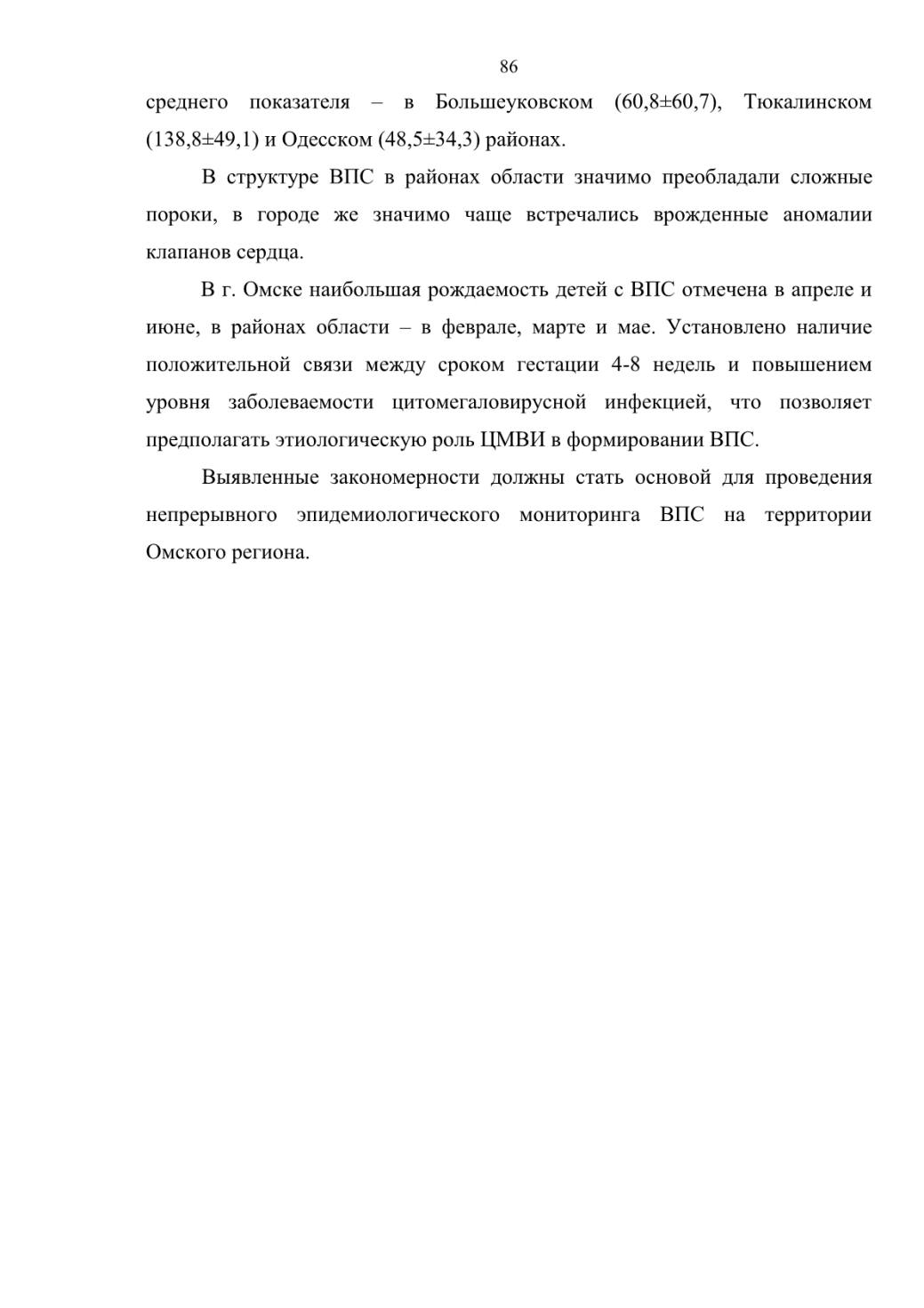 86

среднего показателя – в Большеуковском (60,8±60,7), Тюкалинском (138,8±49,1) и Одесском (48,5±34,3) районах.

В структуре ВПС в районах области значимо преобладали сложные пороки, в городе же значимо чаще встречались врожденные аномалии клапанов сердца.

В г. Омске наибольшая рождаемость детей с ВПС отмечена в апреле и июне, в районах области – в феврале, марте и мае. Установлено наличие положительной связи между сроком гестации 4-8 недель и повышением уровня заболеваемости цитомегаловирусной инфекцией, что позволяет предполагать этиологическую роль ЦМВИ в формировании ВПС.

Выявленные закономерности должны стать основой для проведения непрерывного эпидемиологического мониторинга ВПС на территории Омского региона.